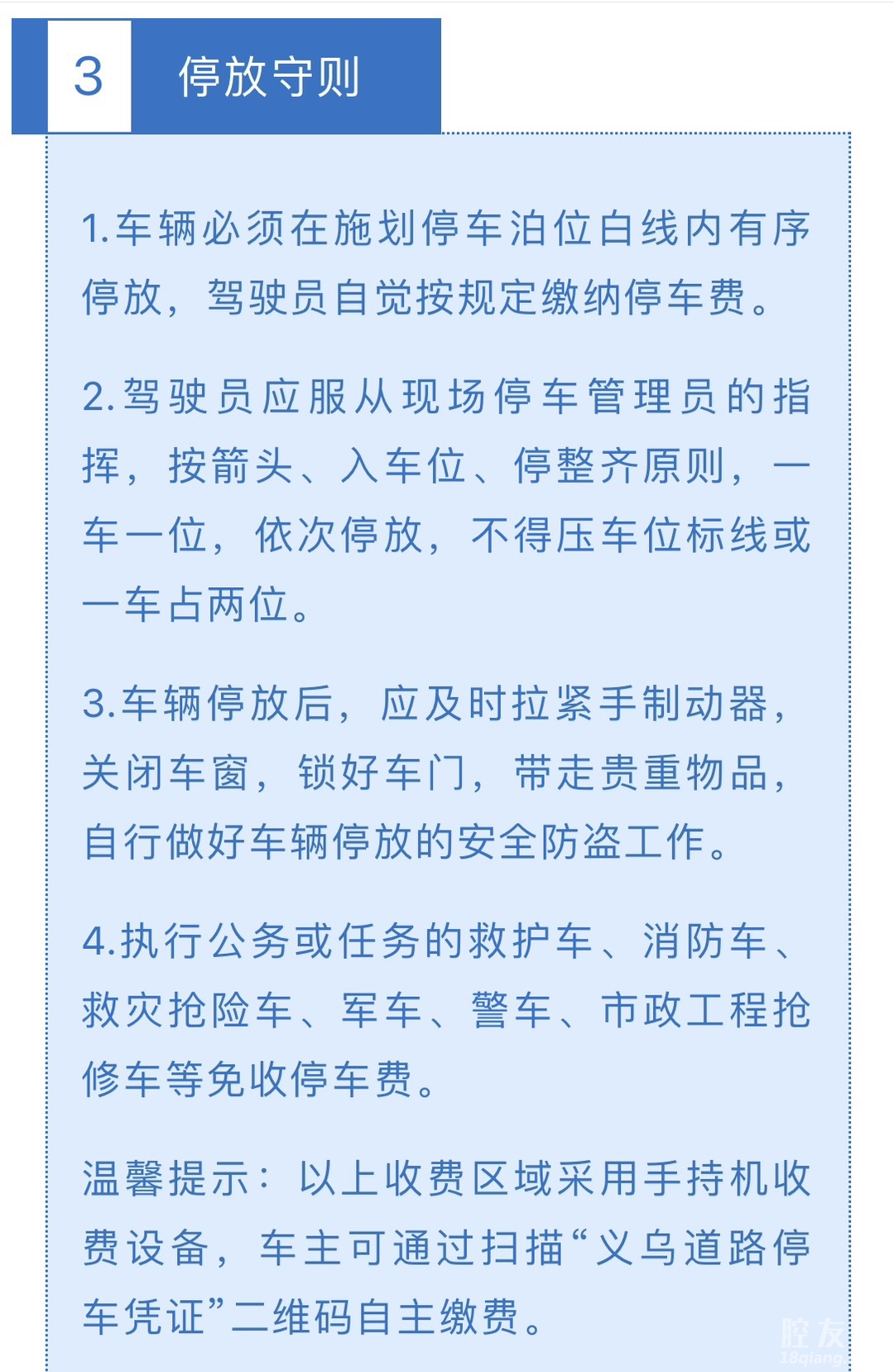 3 停放守则

1.车辆必须在施划停车泊位白线内有序停放，驾驶员自觉按规定缴纳停车费。

2.驾驶员应服从现场停车管理员的指挥，按箭头、入车位、停整齐原则，一车一位，依次停放，不得压车位标线或一车占两位。

3.车辆停放后，应及时拉紧手制动器，关闭车窗，锁好车门，带走贵重物品，自行做好车辆停放的安全防盗工作。

4.执行公务或任务的救护车、消防车、救灾抢险车、军车、警车、市政工程抢修车等免收停车费。

温馨提示：以上收费区域采用手持机收费设备，车主可通过扫描“义乌道路停车凭证”二维码自主缴费。

腔友
18qiang